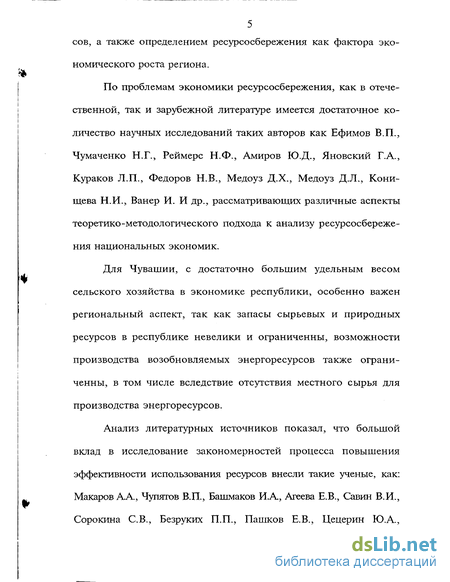 5

сов, а также определением ресурсосбережения как фактора экономического роста региона.

По проблемам экономики ресурсосбережения, как в отечественной, так и зарубежной литературе имеется достаточное количество научных исследований таких авторов как Ефимов В.П., Чумаченко Н.Г., Реймерс Н.Ф., Амиров Ю.Д., Яновский Г.А., Кураков Л.П., Федоров Н.В., Медоуз Д.Х., Медоуз Д.Л., Конищева Н.И., Ванер И. И др., рассматривающих различные аспекты теоретико-методологического подхода к анализу ресурсосбережения национальных экономик.

Для Чувашии, с достаточно большим удельным весом сельского хозяйства в экономике республики, особенно важен региональный аспект, так как запасы сырьевых и природных ресурсов в республике невелики и ограниченны, возможности производства возобновляемых энергоресурсов также ограниченны, в том числе вследствие отсутствия местного сырья для производства энергоресурсов.

Анализ литературных источников показал, что большой вклад в исследование закономерностей процесса повышения эффективности использования ресурсов внесли такие ученые, как: Макаров А.А., Чупятов В.П., Башмаков И.А., Агеева Е.В., Савин В.И., Сорокина С.В., Безруких П.П., Пашков Е.В., Цецерин Ю.А.,

dsLib.net
библиотека диссертаций